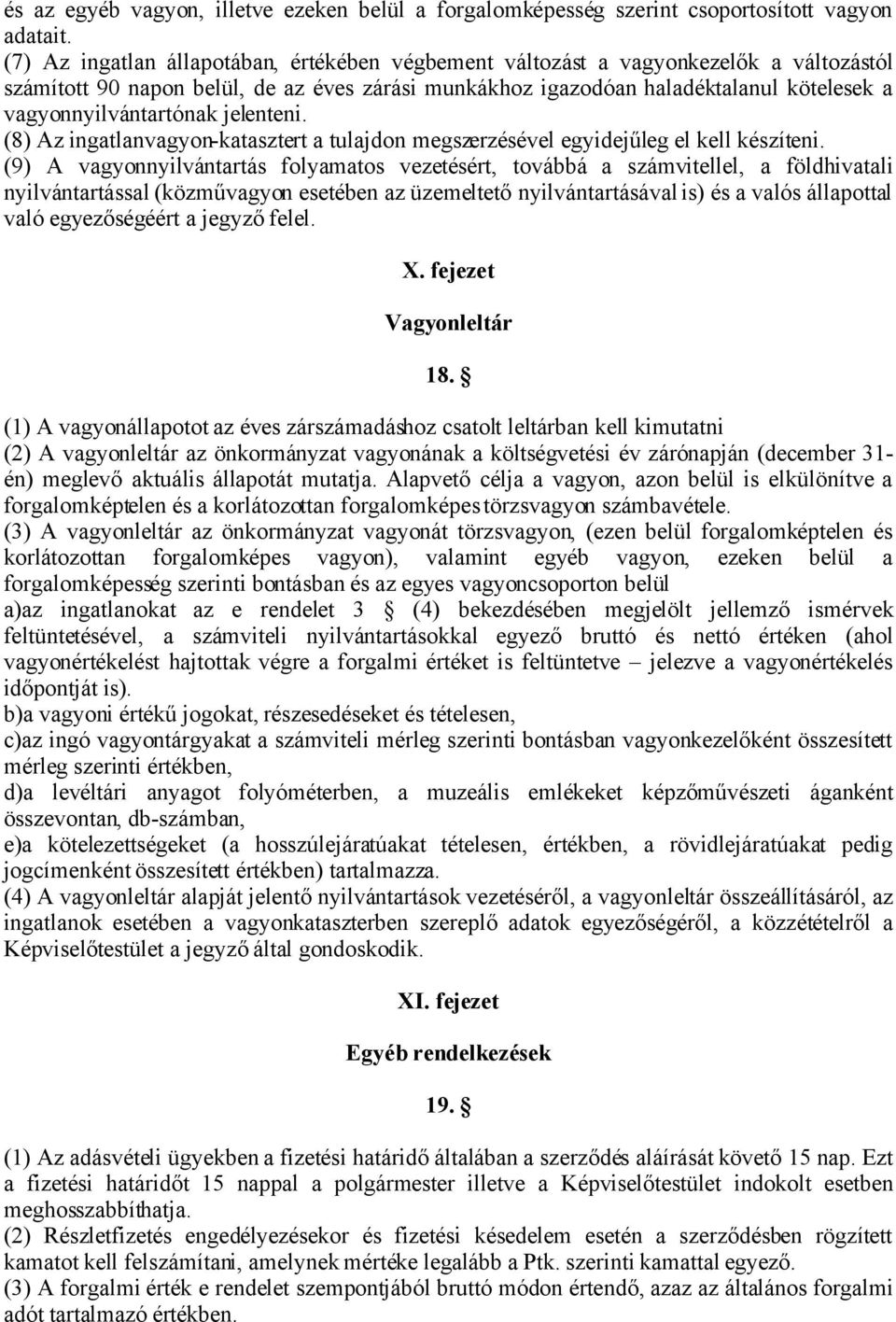 és az egyéb vagyon, illetve ezeken belül a forgalomképesség szerint csoportosított vagyon adatait.
(7) Az ingatlan állapotában, értékében végbement változást a vagyonkezelők a változástól számított 90 napon belül, de az éves zárási munkákhoz igazodóan haladéktalanul kötelesek a vagyonnyilvántartónak jelenteni.
(8) Az ingatlanvagyon-katasztert a tulajdon megszerzésével egyidejűleg el kell készíteni.
(9) A vagyonnyilvántartás folyamatos vezetésért, továbbá a számvitellel, a földhivatali nyilvántartással (közművagyon esetében az üzemeltető nyilvántartásával is) és a valós állapottal való egyezőségéért a jegyző felel.

X. fejezet

Vagyonleltár

18. §

(1) A vagyonállapotot az éves zárszámadáshoz csatolt leltárban kell kimutatni
(2) A vagyonleltár az önkormányzat vagyonának a költségvetési év zárónapján (december 31-én) meglevő aktuális állapotát mutatja. Alapvető célja a vagyon, azon belül is elkülönítve a forgalomképtelen és a korlátozottan forgalomképes törzsvagyon számbavétele.
(3) A vagyonleltár az önkormányzat vagyonát törzsvagyon, (ezen belül forgalomképtelen és korlátozottan forgalomképes vagyon), valamint egyéb vagyon, ezeken belül a forgalomképesség szerinti bontásban és az egyes vagyoncsoporton belül
a)az ingatlanokat az e rendelet 3 § (4) bekezdésében megjelölt jellemző ismérvek feltüntetésével, a számviteli nyilvántartásokkal egyező bruttó és nettó értéken (ahol vagyonértékelést hajtottak végre a forgalmi értéket is feltüntetve – jelezve a vagyonértékelés időpontját is).
b)a vagyoni értékű jogokat, részesedéseket és tételesen,
c)az ingó vagyontárgyakat a számviteli mérleg szerinti bontásban vagyonkezelőként összesített mérleg szerinti értékben,
d)a levéltári anyagot folyóméterben, a muzeális emlékeket képzőművészeti áganként összevontan, db-számban,
e)a kötelezettségeket (a hosszúlejáratúakat tételesen, értékben, a rövidlejáratúakat pedig jogcímenként összesített értékben) tartalmazza.
(4) A vagyonleltár alapját jelentő nyilvántartások vezetéséről, a vagyonleltár összeállításáról, az ingatlanok esetében a vagyonkataszterben szereplő adatok egyezőségéről, a közzétételről a Képviselőtestület a jegyző által gondoskodik.

XI. fejezet

Egyéb rendelkezések

19. §

(1) Az adásvételi ügyekben a fizetési határidő általában a szerződés aláírását követő 15 nap. Ezt a fizetési határidőt 15 nappal a polgármester illetve a Képviselőtestület indokolt esetben meghosszabbíthatja.
(2) Részletfizetés engedélyezésekor és fizetési késedelem esetén a szerződésben rögzített kamatot kell felszámítani, amelynek mértéke legalább a Ptk. szerinti kamattal egyező.
(3) A forgalmi érték e rendelet szempontjából bruttó módon értendő, azaz az általános forgalmi adót tartalmazó értékben.